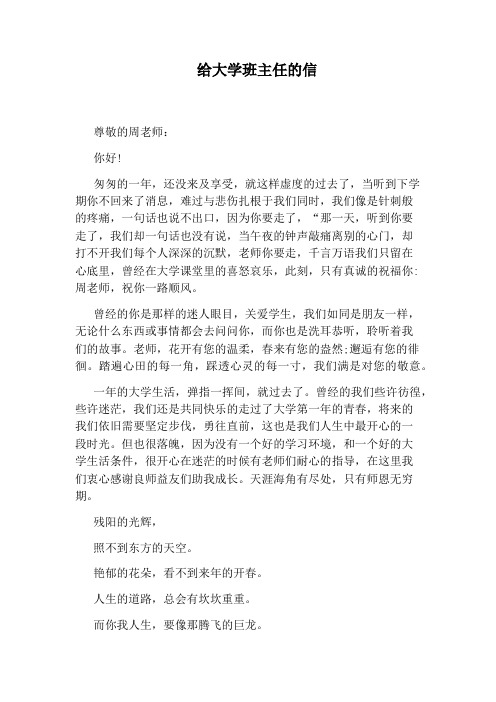 给大学班主任的信

尊敬的周老师：

你好！

匆匆的一年，还没来及享受，就这样虚度的过去了，当听到下学期你不回来了消息，难过与悲伤扎根于我们同时，我们像是针刺般的疼痛，一句话也说不出口，因为你要走了，“那一天，听到你要走了，我们却一句话也没有说，当午夜的钟声敲痛离别的心门，却打不开我们每个人深深的沉默，老师你要走，千言万语我们只留在心底里，曾经在大学课堂里的喜怒哀乐，此刻，只有真诚的祝福你：周老师，祝你一路顺风。

曾经的你是那样的迷人眼目，关爱学生，我们如同是朋友一样，无论什么东西或事情都会去问问你，而你也是洗耳恭听，聆听着我们的故事。老师，花开有您的温柔，春来有您的盎然;邂逅有您的徘徊。踏遍心田的每一角，踩透心灵的每一寸，我们满是对您的敬意。

一年的大学生活，弹指一挥间，就过去了。曾经的我们些许彷徨，些许迷茫，我们还是共同快乐的走过了大学第一年的青春，将来的我们依旧需要坚定步伐，勇往直前，这也是我们人生中最开心的一段时光。但也很落魄，因为没有一个好的学习环境，和一个好的大学生活条件，很开心在迷茫的时候有老师们耐心的指导，在这里我们衷心感谢良师益友们助我成长。天涯海角有尽处，只有师恩无穷期。

残阳的光辉，

照不到东方的天空。

艳郁的花朵，看不到来年的开春。

人生的道路，总会有坎坎重重。

而你我人生，要像那腾飞的巨龙。